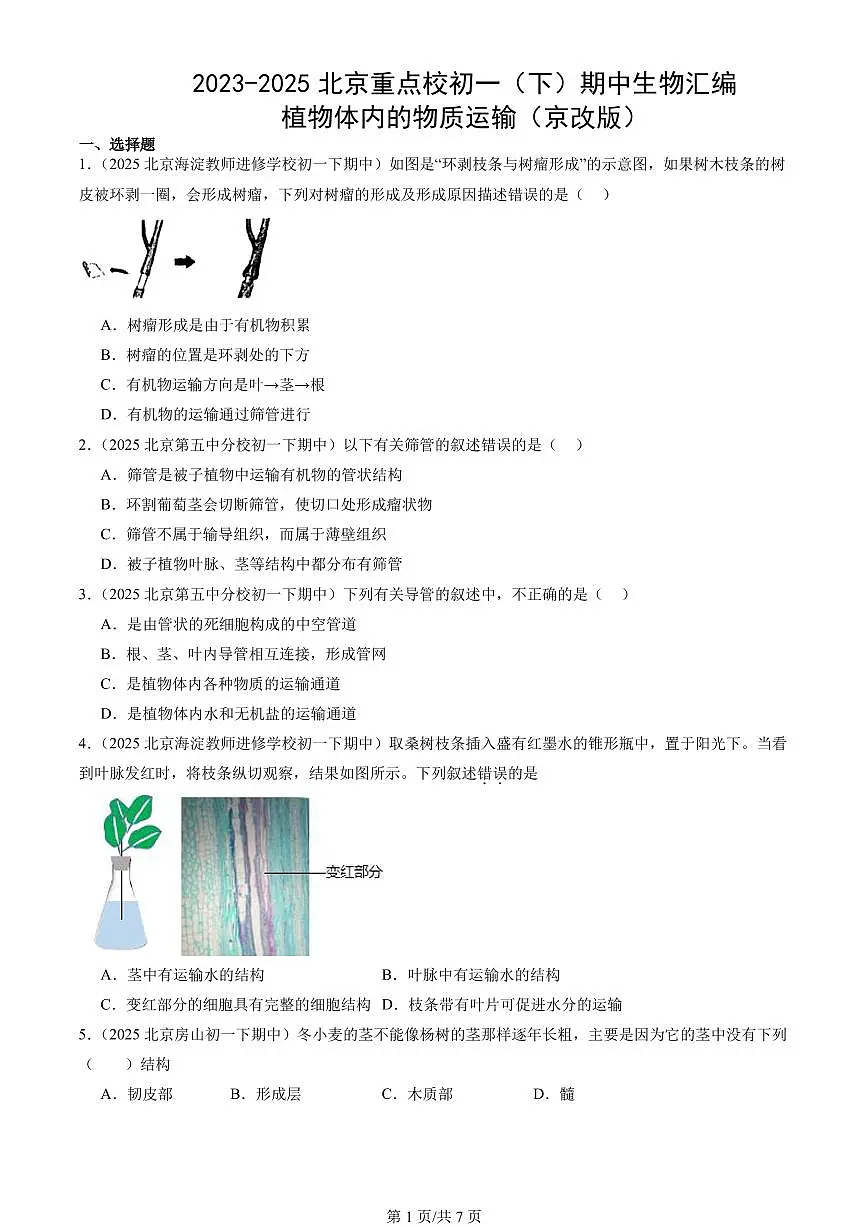 2023-2025 北京重点校初一（下）期中生物汇编
植物体内的物质运输（京改版）

一、选择题

1.（2025 北京海淀教师进修学校初一下期中）如图是“环剥枝条与树瘤形成”的示意图，如果树木枝条的树皮被环剥一圈，会形成树瘤，下列对树瘤的形成及形成原因描述错误的是（　）

A．树瘤形成是由于有机物积累

B．树瘤的位置是环剥处的下方

C．有机物运输方向是叶→茎→根

D．有机物的运输通过筛管进行

2.（2025 北京第五中分校初一下期中）以下有关筛管的叙述错误的是（　）

A．筛管是被子植物中运输有机物的管状结构

B．环割葡萄茎会切断筛管，使切口处形成瘤状物

C．筛管不属于输导组织，而属于薄壁组织

D．被子植物叶脉、茎等结构中都分布有筛管

3.（2025 北京第五中分校初一下期中）下列有关导管的叙述中，不正确的是（　）

A．是由管状的死细胞构成的中空管道

B．根、茎、叶内导管相互连接，形成管网

C．是植物体内各种物质的运输通道

D．是植物体内水和无机盐的运输通道

4.（2025 北京海淀教师进修学校初一下期中）取桑树枝条插入盛有红墨水的锥形瓶中，置于阳光下。当看到叶脉发红时，将枝条纵切观察，结果如图所示。下列叙述错误的是

变红部分

A．茎中有运输水的结构　　B．叶脉中有运输水的结构

C．变红部分的细胞具有完整的细胞结构　　D．枝条带有叶片可促进水分的运输

5.（2025 北京房山初一下期中）冬小麦的茎不能像杨树的茎那样逐年长粗，主要是因为它的茎中没有下列（　）结构

A．韧皮部　　B．形成层　　C．木质部　　D．髓

第 1 页/共 7 页